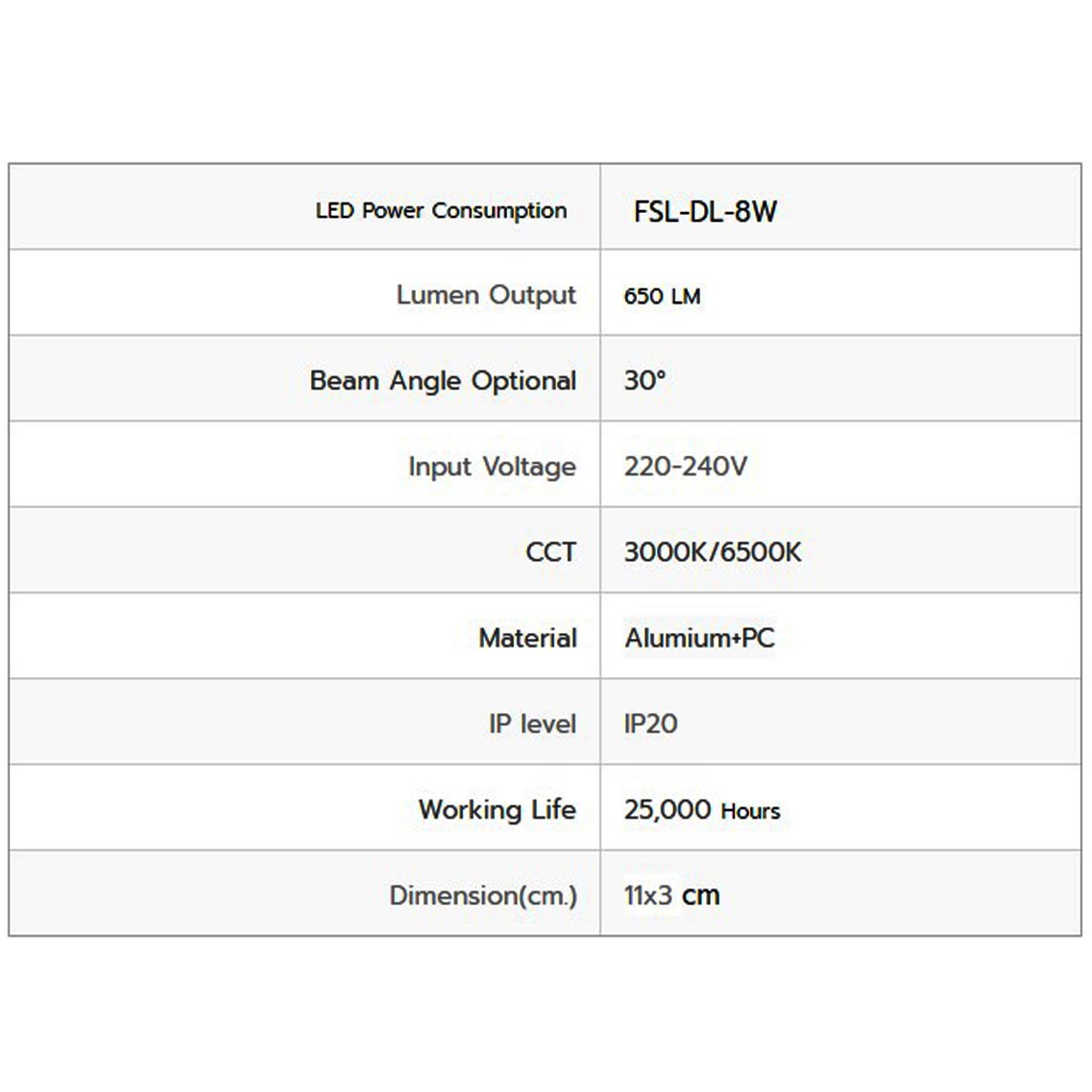 | LED Power Consumption | FSL-DL-8W |
|---|---|
| Lumen Output | 650 LM |
| Beam Angle Optional | 30° |
| Input Voltage | 220-240V |
| CCT | 3000K/6500K |
| Material | Alumium+PC |
| IP level | IP20 |
| Working Life | 25,000 Hours |
| Dimension(cm.) | 11x3 cm |